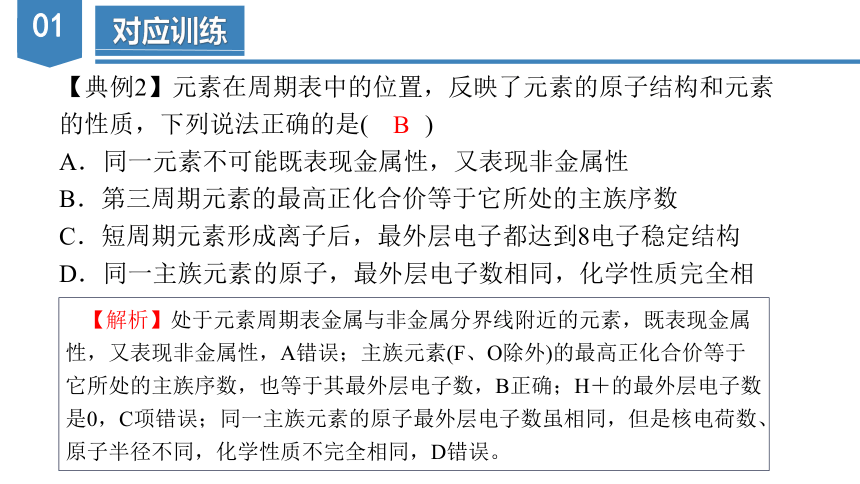 01

对应训练

【典例2】元素在周期表中的位置，反映了元素的原子结构和元素的性质，下列说法正确的是(　B　)

A．同一元素不可能既表现金属性，又表现非金属性

B．第三周期元素的最高正化合价等于它所处的主族序数

C．短周期元素形成离子后，最外层电子都达到8电子稳定结构

D．同一主族元素的原子，最外层电子数相同，化学性质完全相

【解析】处于元素周期表金属与非金属分界线附近的元素，既表现金属性，又表现非金属性，A错误；主族元素(F、O除外)的最高正化合价等于它所处的主族序数，也等于其最外层电子数，B正确；H＋的最外层电子数是0，C项错误；同一主族元素的原子最外层电子数虽相同，但是核电荷数、原子半径不同，化学性质不完全相同，D错误。